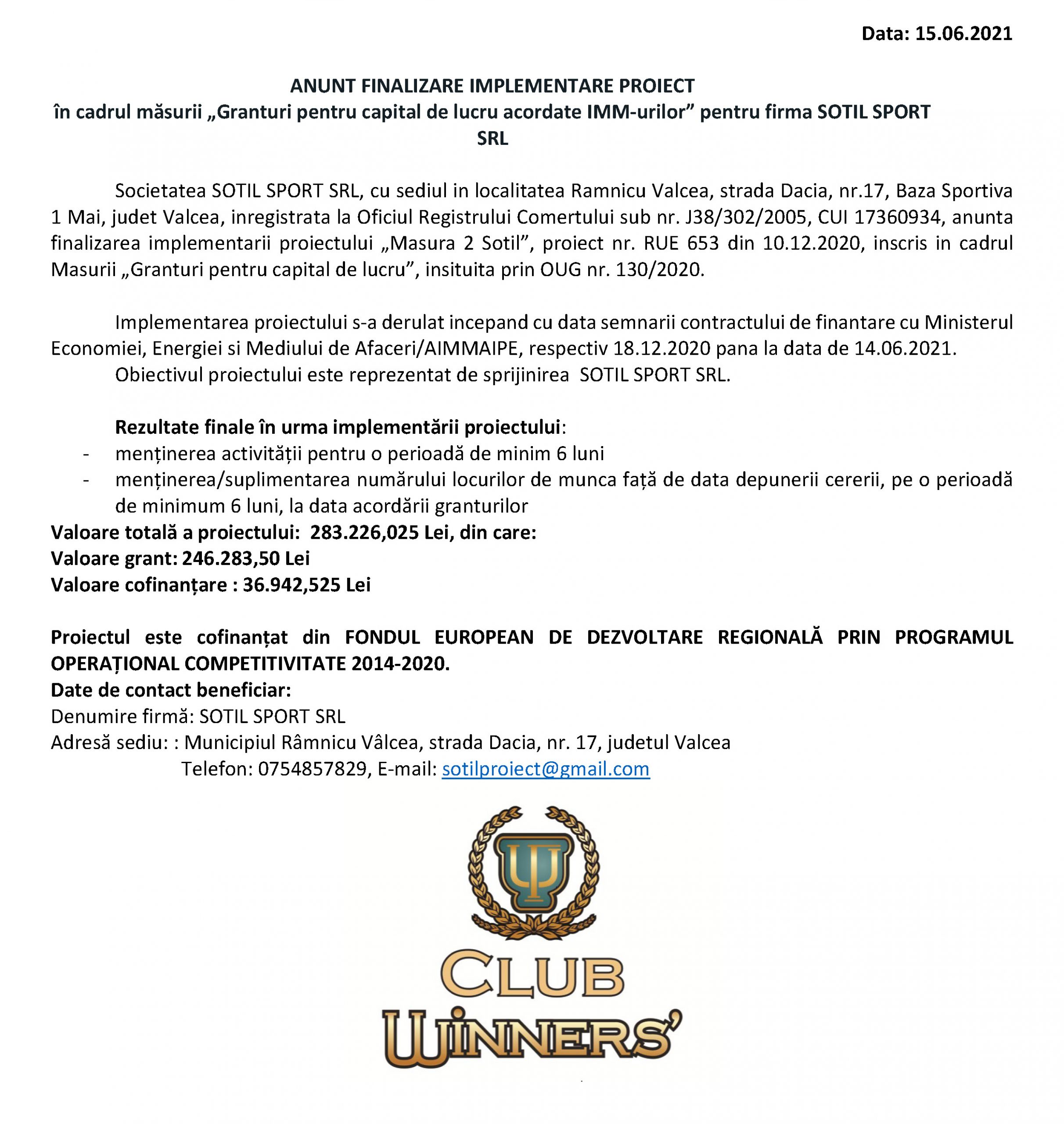 Data: 15.06.2021

ANUNT FINALIZARE IMPLEMENTARE PROIECT
în cadrul măsurii „Granturi pentru capital de lucru acordate IMM-urilor” pentru firma SOTIL SPORT SRL

Societatea SOTIL SPORT SRL, cu sediul in localitatea Ramnicu Valcea, strada Dacia, nr.17, Baza Sportiva 1 Mai, judet Valcea, inregistrata la Oficiul Registrului Comertului sub nr. J38/302/2005, CUI 17360934, anunta finalizarea implementarii proiectului „Masura 2 Sotil”, proiect nr. RUE 653 din 10.12.2020, inscris in cadrul Masurii „Granturi pentru capital de lucru”, insituita prin OUG nr. 130/2020.

Implementarea proiectului s-a derulat incepand cu data semnarii contractului de finantare cu Ministerul Economiei, Energiei si Mediului de Afaceri/AIMMAIPE, respectiv 18.12.2020 pana la data de 14.06.2021.

Obiectivul proiectului este reprezentat de sprijinirea SOTIL SPORT SRL.

Rezultate finale în urma implementării proiectului:
- menținerea activității pentru o perioadă de minim 6 luni
- menținerea/suplimentarea numărului locurilor de munca față de data depunerii cererii, pe o perioadă de minimum 6 luni, la data acordării granturilor

Valoare totală a proiectului: 283.226,025 Lei, din care:
Valoare grant: 246.283,50 Lei
Valoare cofinanțare : 36.942,525 Lei

Proiectul este cofinanțat din FONDUL EUROPEAN DE DEZVOLTARE REGIONALĂ PRIN PROGRAMUL OPERAȚIONAL COMPETITIVITATE 2014-2020.
Date de contact beneficiar:
Denumire firmă: SOTIL SPORT SRL
Adresă sediu: : Municipiul Râmnicu Vâlcea, strada Dacia, nr. 17, judetul Valcea
Telefon: 0754857829, E-mail: sotilproiect@gmail.com

CLUB
WINNERS'